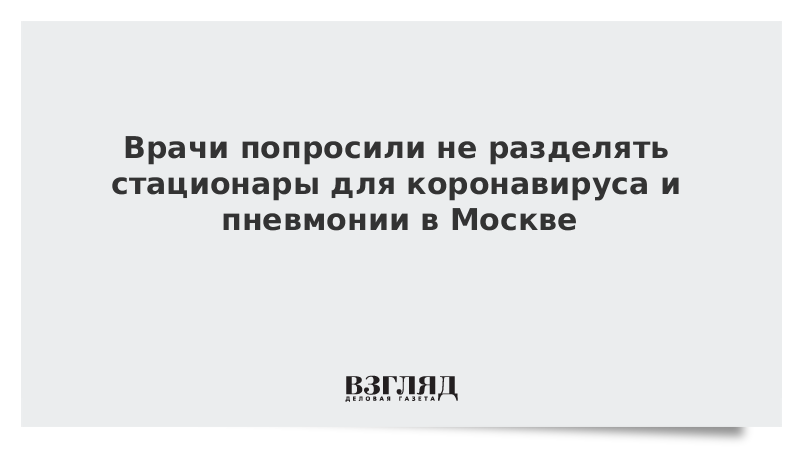 Врачи попросили не разделять стационары для коронавируса и пневмонии в Москве

ВЗГЛЯД
ДЕЛОВАЯ ГАЗЕТА